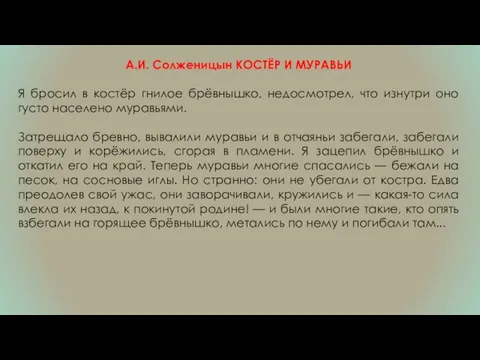 А.И. Солженицын КОСТЁР И МУРАВЬИ

Я бросил в костёр гнилое брёвнышко, недосмотрел, что изнутри оно густо населено муравьями.

Затрещало бревно, вывалили муравьи и в отчаяньи забегали, забегали поверху и корёжились, сгорая в пламени. Я зацепил брёвнышко и откатил его на край. Теперь муравьи многие спасались — бежали на песок, на сосновые иглы. Но странно: они не убегали от костра. Едва преодолев свой ужас, они заворачивали, кружились и — какая-то сила влекла их назад, к покинутой родине! — и были многие такие, кто опять взбегали на горящее брёвнышко, метались по нему и погибали там...